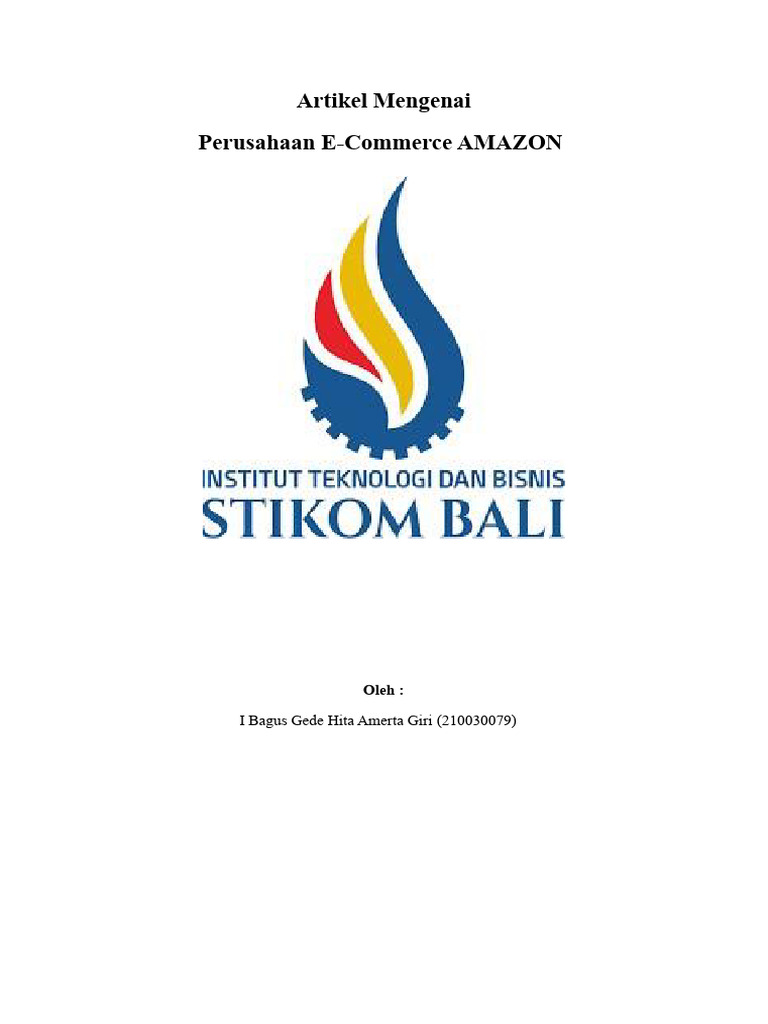 Artikel Mengenai

Perusahaan E-Commerce AMAZON

INSTITUT TEKNOLOGI DAN BISNIS
STIKOM BALI

Oleh :

I Bagus Gede Hita Amerta Giri (210030079)